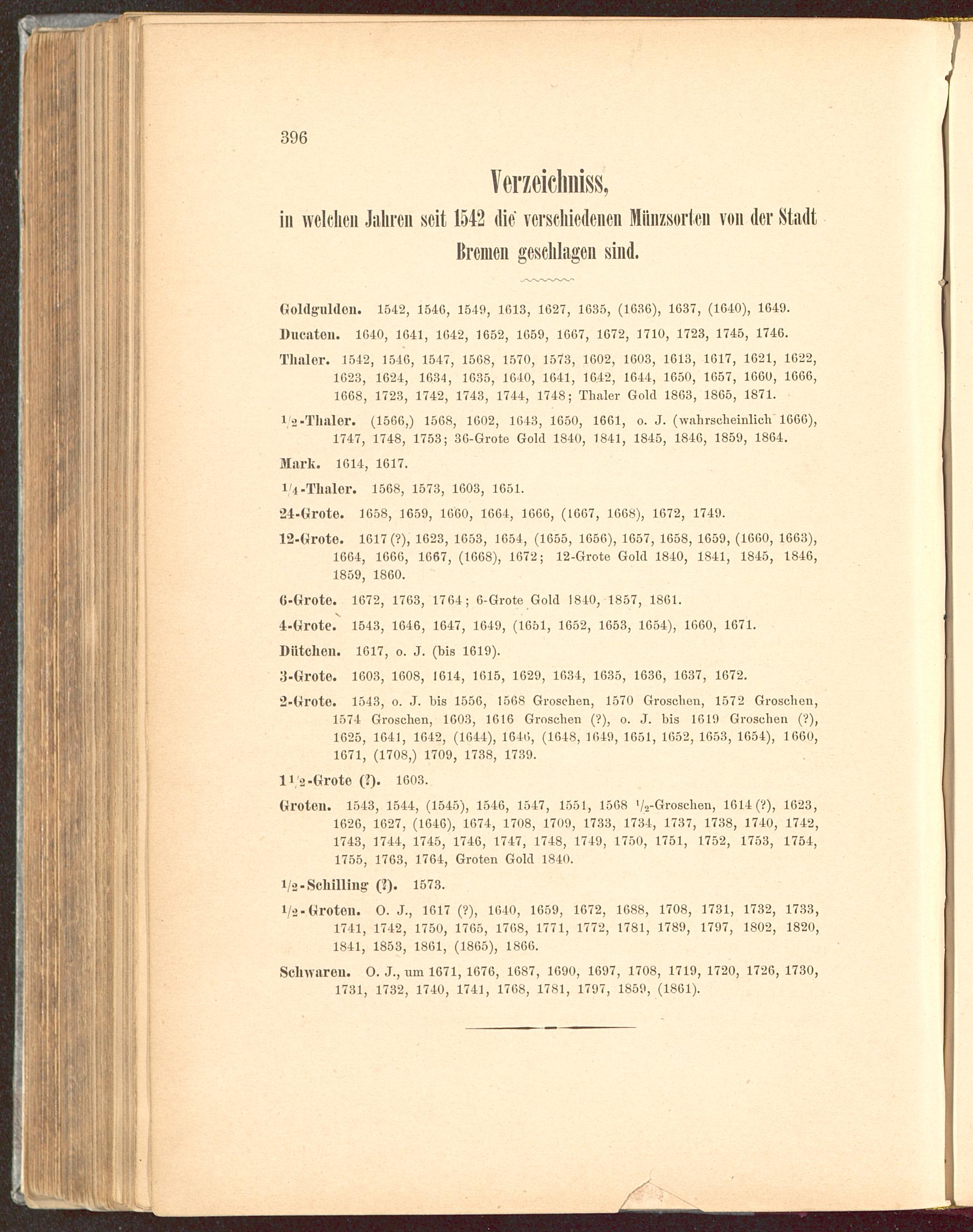 396

Verzeichniss,

in welchen Jahren seit 1542 die verschiedenen Münzsorten von der Stadt Bremen geschlagen sind.

Goldgulden. 1542, 1546, 1549, 1613, 1627, 1635, (1636), 1637, (1640), 1649.

Ducaten. 1640, 1641, 1642, 1652, 1659, 1667, 1672, 1710, 1723, 1745, 1746.

Thaler. 1542, 1546, 1547, 1568, 1570, 1573, 1602, 1603, 1613, 1617, 1621, 1622, 1623, 1624, 1634, 1635, 1640, 1641, 1642, 1644, 1650, 1657, 1660, 1666, 1668, 1723, 1742, 1743, 1744, 1748; Thaler Gold 1863, 1865, 1871.

$\frac{1}{2}$-Thaler. (1566,) 1568, 1602, 1643, 1650, 1661, o. J. (wahrscheinlich 1666), 1747, 1748, 1753; 36-Grote Gold 1840, 1841, 1845, 1846, 1859, 1864.

Mark. 1614, 1617.

$\frac{1}{4}$-Thaler. 1568, 1573, 1603, 1651.

24-Grote. 1658, 1659, 1660, 1664, 1666, (1667, 1668), 1672, 1749.

12-Grote. 1617 (?), 1623, 1653, 1654, (1655, 1656), 1657, 1658, 1659, (1660, 1663), 1664, 1666, 1667, (1668), 1672; 12-Grote Gold 1840, 1841, 1845, 1846, 1859, 1860.

6-Grote. 1672, 1763, 1764; 6-Grote Gold 1840, 1857, 1861.

4-Grote. 1543, 1646, 1647, 1649, (1651, 1652, 1653, 1654), 1660, 1671.

Dütchen. 1617, o. J. (bis 1619).

3-Grote. 1603, 1608, 1614, 1615, 1629, 1634, 1635, 1636, 1637, 1672.

2-Grote. 1543, o. J. bis 1556, 1568 Groschen, 1570 Groschen, 1572 Groschen, 1574 Groschen, 1603, 1616 Groschen (?), o. J. bis 1619 Groschen (?), 1625, 1641, 1642, (1644), 1646, (1648, 1649, 1651, 1652, 1653, 1654), 1660, 1671, (1708,) 1709, 1738, 1739.

$1\frac{1}{2}$-Grote (?). 1603.

Groten. 1543, 1544, (1545), 1546, 1547, 1551, 1568 $\frac{1}{2}$-Groschen, 1614 (?), 1623, 1626, 1627, (1646), 1674, 1708, 1709, 1733, 1734, 1737, 1738, 1740, 1742, 1743, 1744, 1745, 1746, 1747, 1748, 1749, 1750, 1751, 1752, 1753, 1754, 1755, 1763, 1764, Groten Gold 1840.

$\frac{1}{2}$-Schilling (?). 1573.

$\frac{1}{2}$-Groten. O. J., 1617 (?), 1640, 1659, 1672, 1688, 1708, 1731, 1732, 1733, 1741, 1742, 1750, 1765, 1768, 1771, 1772, 1781, 1789, 1797, 1802, 1820, 1841, 1853, 1861, (1865), 1866.

Schwaren. O. J., um 1671, 1676, 1687, 1690, 1697, 1708, 1719, 1720, 1726, 1730, 1731, 1732, 1740, 1741, 1768, 1781, 1797, 1859, (1861).